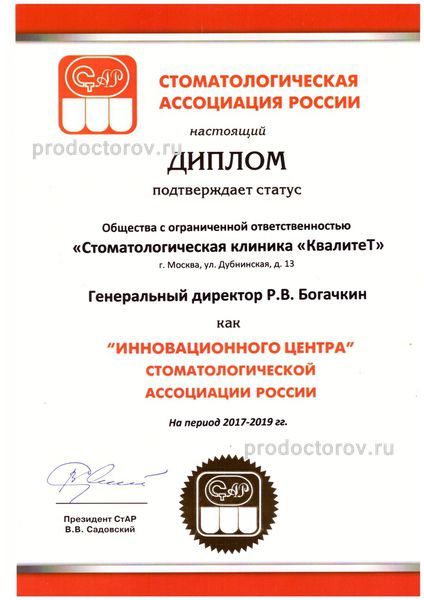 СтАР

СТОМАТОЛОГИЧЕСКАЯ АССОЦИАЦИЯ РОССИИ

настоящий

prodoctorov.ru

ДИПЛОМ

подтверждает статус

Общества с ограниченной ответственностью
«Стоматологическая клиника «КвалитеТ»
г. Москва, ул. Дубнинская, д. 13

Генеральный директор Р.В. Богачкин

как

"ИННОВАЦИОННОГО ЦЕНТРА"
СТОМАТОЛОГИЧЕСКОЙ
АССОЦИАЦИИ РОССИИ

На период 2017-2019 гг.

prodoctorov.ru

Президент СтАР
В.В. Садовский

СтАР